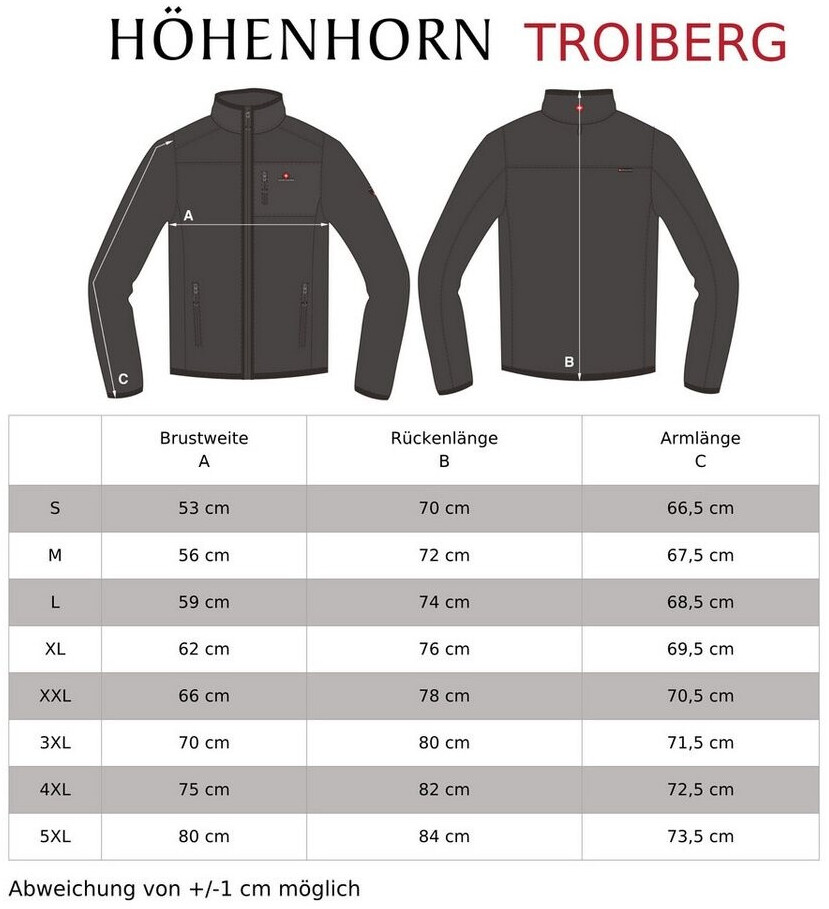 HÖHENHORN TROIBERG

A

C

B

| | Brustweite A | Rückenlänge B | Armlänge C |
|---|---|---|---|
| S | 53 cm | 70 cm | 66,5 cm |
| M | 56 cm | 72 cm | 67,5 cm |
| L | 59 cm | 74 cm | 68,5 cm |
| XL | 62 cm | 76 cm | 69,5 cm |
| XXL | 66 cm | 78 cm | 70,5 cm |
| 3XL | 70 cm | 80 cm | 71,5 cm |
| 4XL | 75 cm | 82 cm | 72,5 cm |
| 5XL | 80 cm | 84 cm | 73,5 cm |

Abweichung von +/-1 cm möglich